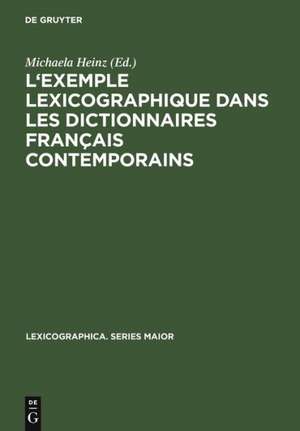 DE GRUYTER

Michaela Heinz (Ed.)

L'EXEMPLE LEXICOGRAPHIQUE DANS LES DICTIONNAIRES FRANÇAIS CONTEMPORAINS

LEXICOGRAPHICA. SERIES MAIOR

DE
G